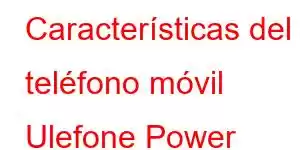 Características del teléfono móvil Ulefone Power